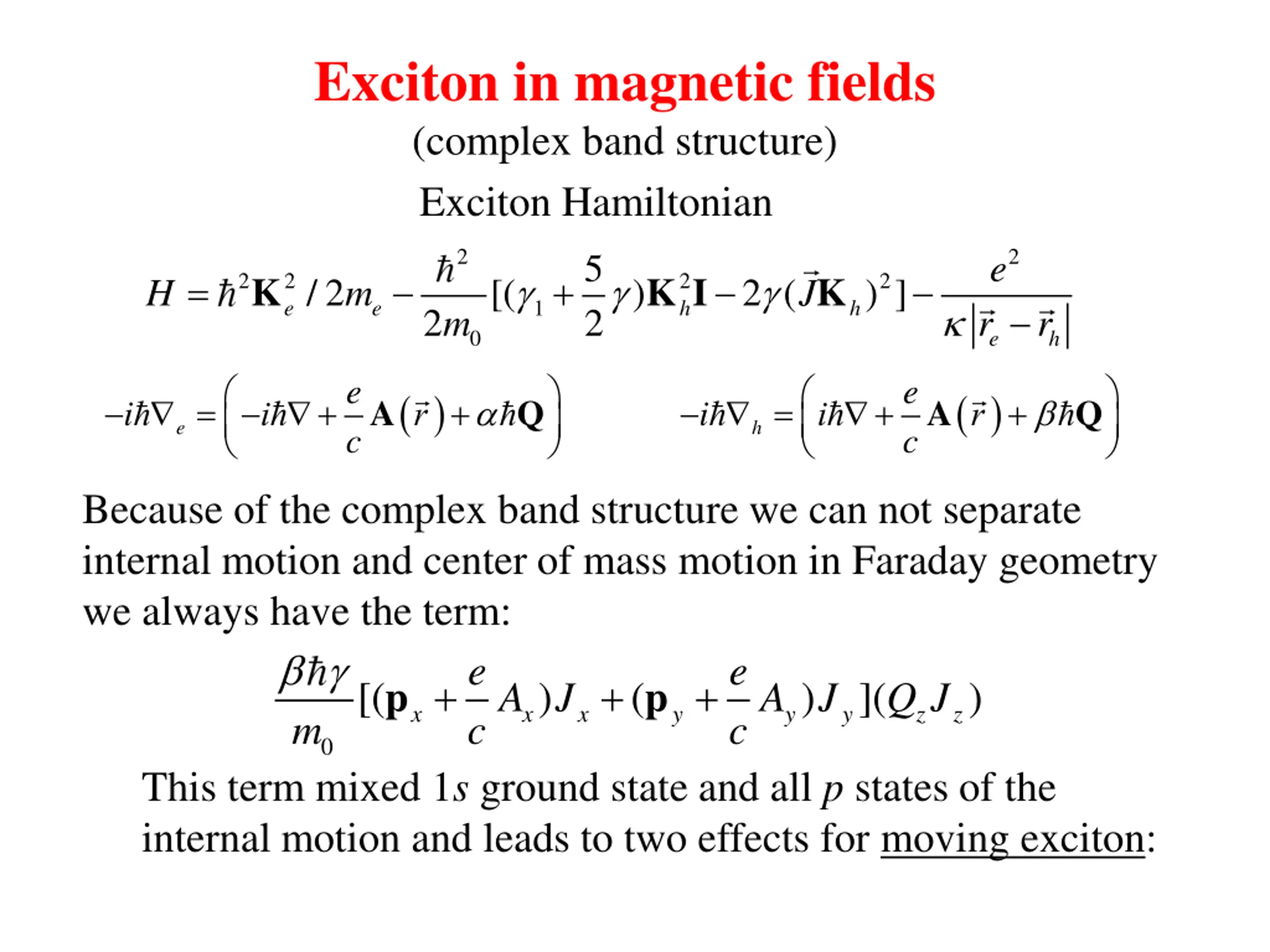 Exciton in magnetic fields

(complex band structure)

Exciton Hamiltonian

$H = \hbar^2 \mathbf{K}_e^2 / 2m_e - \frac{\hbar^2}{2m_0}[(\gamma_1 + \frac{5}{2}\gamma)\mathbf{K}_h^2 \mathbf{I} - 2\gamma(\vec{J}\mathbf{K}_h)^2] - \frac{e^2}{\kappa|\vec{r}_e - \vec{r}_h|}$

$-i\hbar\nabla_e = \left(-i\hbar\nabla + \frac{e}{c}\mathbf{A}(\vec{r}) + \alpha\hbar\mathbf{Q}\right)$

$-i\hbar\nabla_h = \left(i\hbar\nabla + \frac{e}{c}\mathbf{A}(\vec{r}) + \beta\hbar\mathbf{Q}\right)$

Because of the complex band structure we can not separate internal motion and center of mass motion in Faraday geometry we always have the term:

$\frac{\beta\hbar\gamma}{m_0}[(\mathbf{p}_x + \frac{e}{c}A_x)J_x + (\mathbf{p}_y + \frac{e}{c}A_y)J_y](Q_z J_z)$

This term mixed 1$s$ ground state and all $p$ states of the internal motion and leads to two effects for moving exciton: